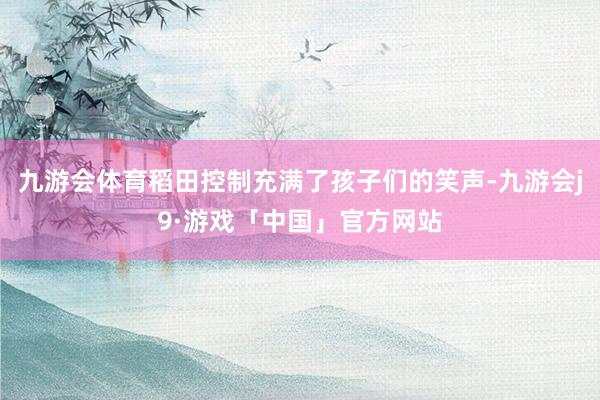 九游会体育稻田控制充满了孩子们的笑声-九游会j9·游戏「中国」官方网站